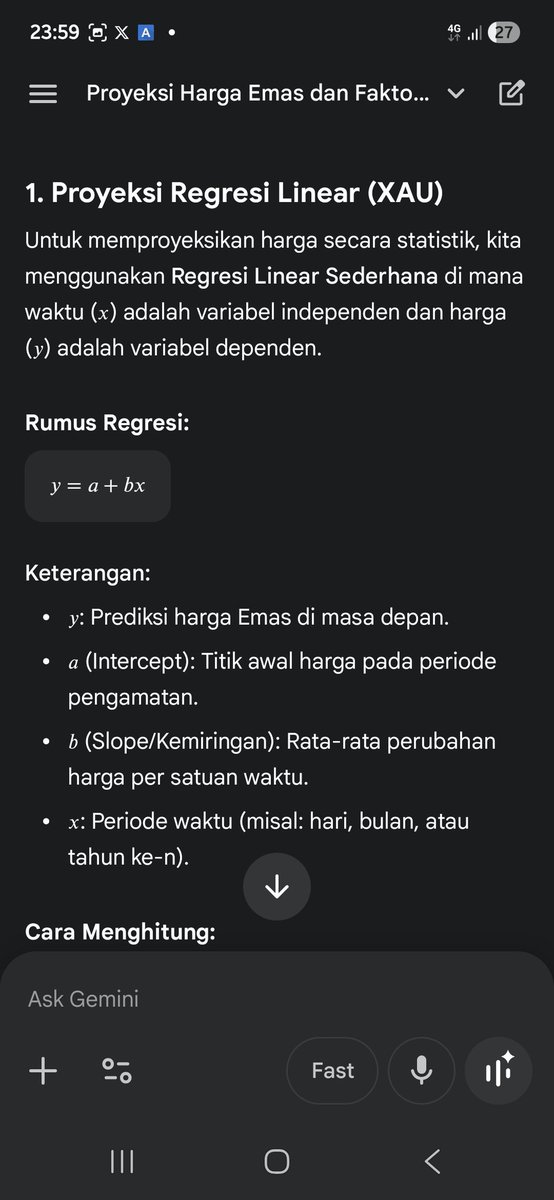 23:59 4G 27

Proyeksi Harga Emas dan Fakto...

1. Proyeksi Regresi Linear (XAU)

Untuk memproyeksikan harga secara statistik, kita menggunakan Regresi Linear Sederhana di mana waktu ($x$) adalah variabel independen dan harga ($y$) adalah variabel dependen.

Rumus Regresi:

$y = a + bx$

Keterangan:

- $y$: Prediksi harga Emas di masa depan.
- $a$ (Intercept): Titik awal harga pada periode pengamatan.
- $b$ (Slope/Kemiringan): Rata-rata perubahan harga per satuan waktu.
- $x$: Periode waktu (misal: hari, bulan, atau tahun ke-n).

Cara Menghitung:

Ask Gemini

Fast